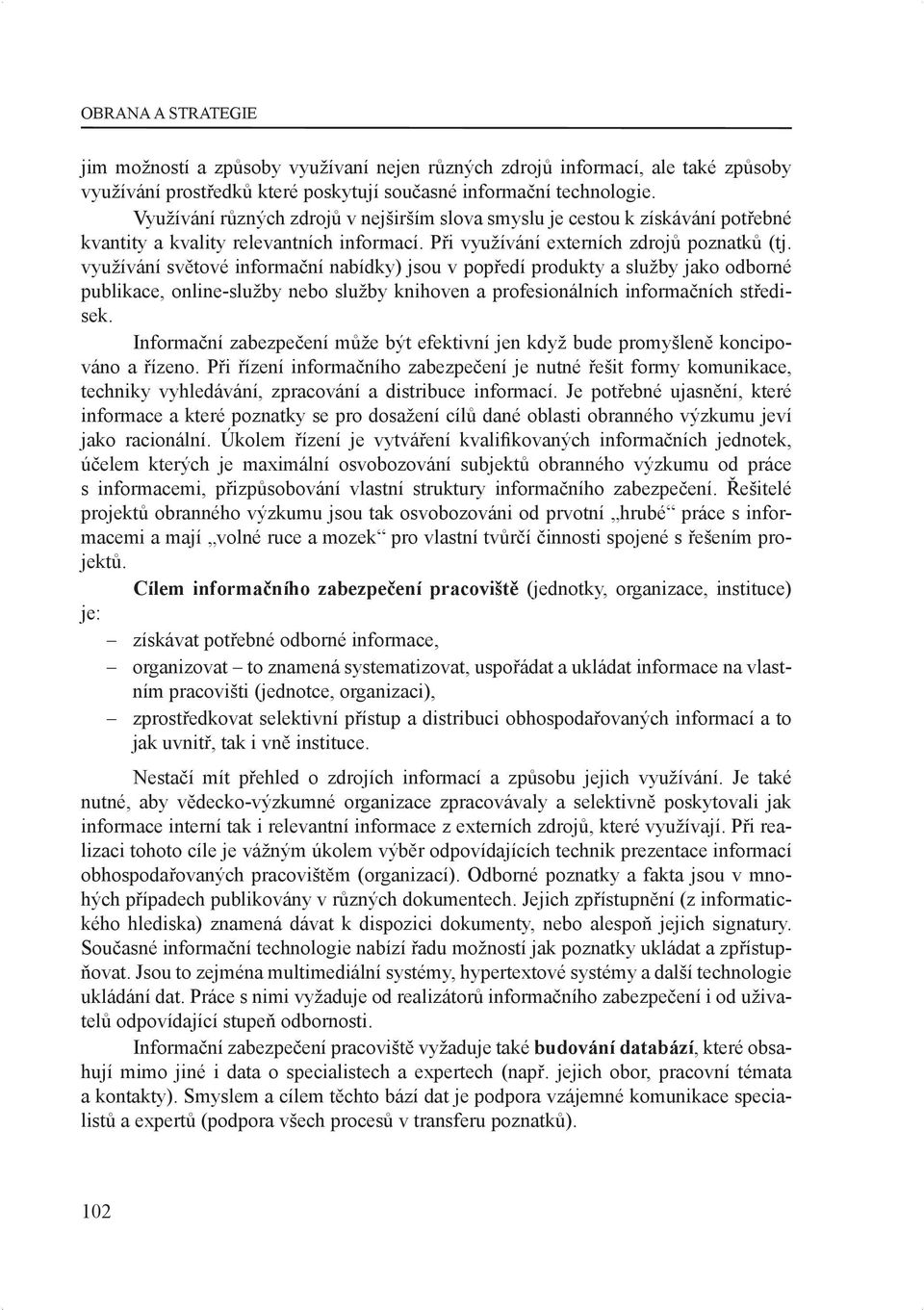 OBRANA A STRATEGIE

jim možností a způsoby využívaní nejen různých zdrojů informací, ale také způsoby využívání prostředků které poskytují současné informační technologie.

Využívání různých zdrojů v nejširším slova smyslu je cestou k získávání potřebné kvantity a kvality relevantních informací. Při využívání externích zdrojů poznatků (tj. využívání světové informační nabídky) jsou v popředí produkty a služby jako odborné publikace, online-služby nebo služby knihoven a profesionálních informačních středisek.

Informační zabezpečení může být efektivní jen když bude promyšleně koncipováno a řízeno. Při řízení informačního zabezpečení je nutné řešit formy komunikace, techniky vyhledávání, zpracování a distribuce informací. Je potřebné ujasnění, které informace a které poznatky se pro dosažení cílů dané oblasti obranného výzkumu jeví jako racionální. Úkolem řízení je vytváření kvalifikovaných informačních jednotek, účelem kterých je maximální osvobozování subjektů obranného výzkumu od práce s informacemi, přizpůsobování vlastní struktury informačního zabezpečení. Řešitelé projektů obranného výzkumu jsou tak osvobozováni od prvotní „hrubé“ práce s informacemi a mají „volné ruce a mozek“ pro vlastní tvůrčí činnosti spojené s řešením projektů.

**Cílem informačního zabezpečení pracoviště** (jednotky, organizace, instituce) je:

– získávat potřebné odborné informace,
– organizovat – to znamená systematizovat, uspořádat a ukládat informace na vlastním pracovišti (jednotce, organizaci),
– zprostředkovat selektivní přístup a distribuci obhospodařovaných informací a to jak uvnitř, tak i vně instituce.

Nestačí mít přehled o zdrojích informací a způsobu jejich využívání. Je také nutné, aby vědecko-výzkumné organizace zpracovávaly a selektivně poskytovali jak informace interní tak i relevantní informace z externích zdrojů, které využívají. Při realizaci tohoto cíle je vážným úkolem výběr odpovídajících technik prezentace informací obhospodařovaných pracovištěm (organizací). Odborné poznatky a fakta jsou v mnohých případech publikovány v různých dokumentech. Jejich zpřístupnění (z informatického hlediska) znamená dávat k dispozici dokumenty, nebo alespoň jejich signatury. Současné informační technologie nabízí řadu možností jak poznatky ukládat a zpřístupňovat. Jsou to zejména multimediální systémy, hypertextové systémy a další technologie ukládání dat. Práce s nimi vyžaduje od realizátorů informačního zabezpečení i od uživatelů odpovídající stupeň odbornosti.

Informační zabezpečení pracoviště vyžaduje také **budování databází**, které obsahují mimo jiné i data o specialistech a expertech (např. jejich obor, pracovní témata a kontakty). Smyslem a cílem těchto bází dat je podpora vzájemné komunikace specialistů a expertů (podpora všech procesů v transferu poznatků).

102